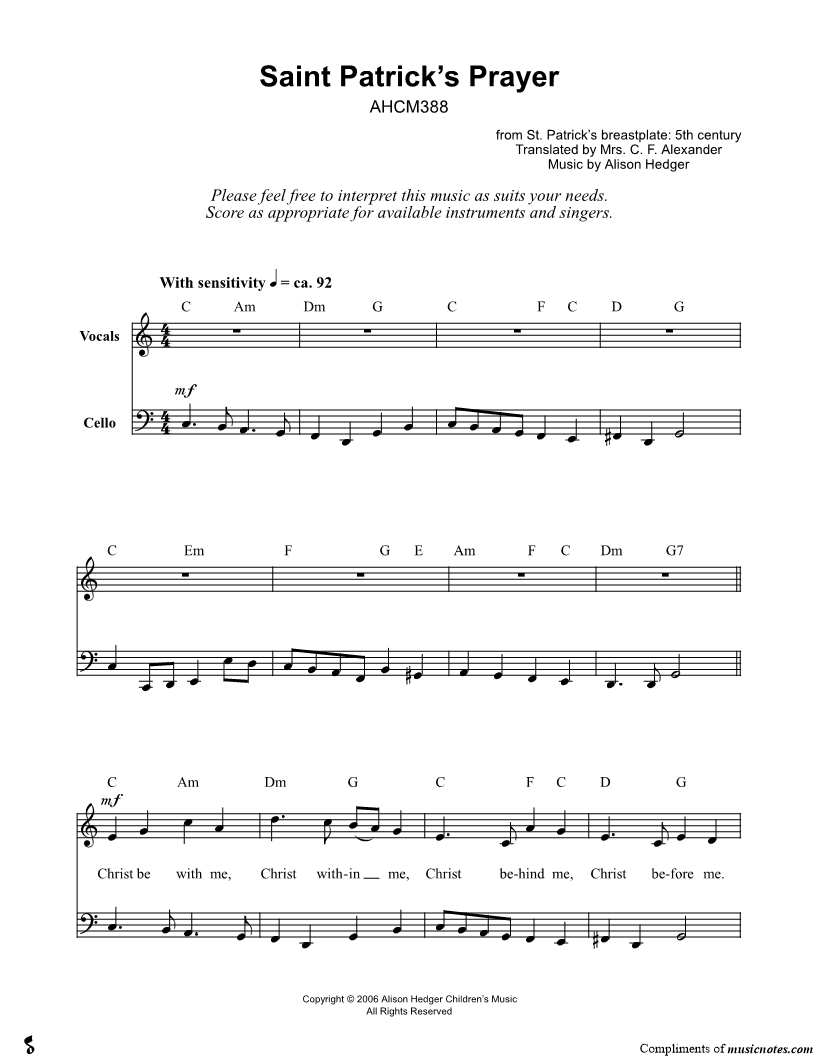 Saint Patrick's Prayer
AHCM388

from St. Patrick's breastplate: 5th century
Translated by Mrs. C. F. Alexander
Music by Alison Hedger

Please feel free to interpret this music as suits your needs.
Score as appropriate for available instruments and singers.

With sensitivity ♩ = ca. 92

C Am Dm G C F C D G

Vocals

mf

Cello

C Em F G E Am F C Dm G7

C Am Dm G C F C D G

mf

Christ be with me, Christ with-in __ me, Christ be-hind me, Christ be-fore me.

Copyright © 2006 Alison Hedger Children's Music
All Rights Reserved

Compliments of musicnotes.com